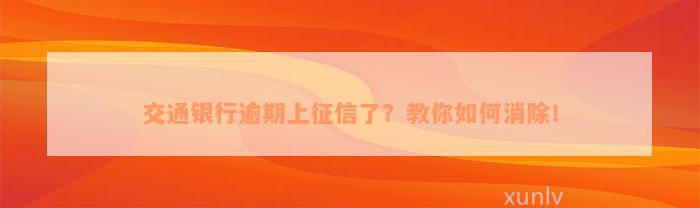 交通银行逾期上征信了？教你如何消除！

xunlv